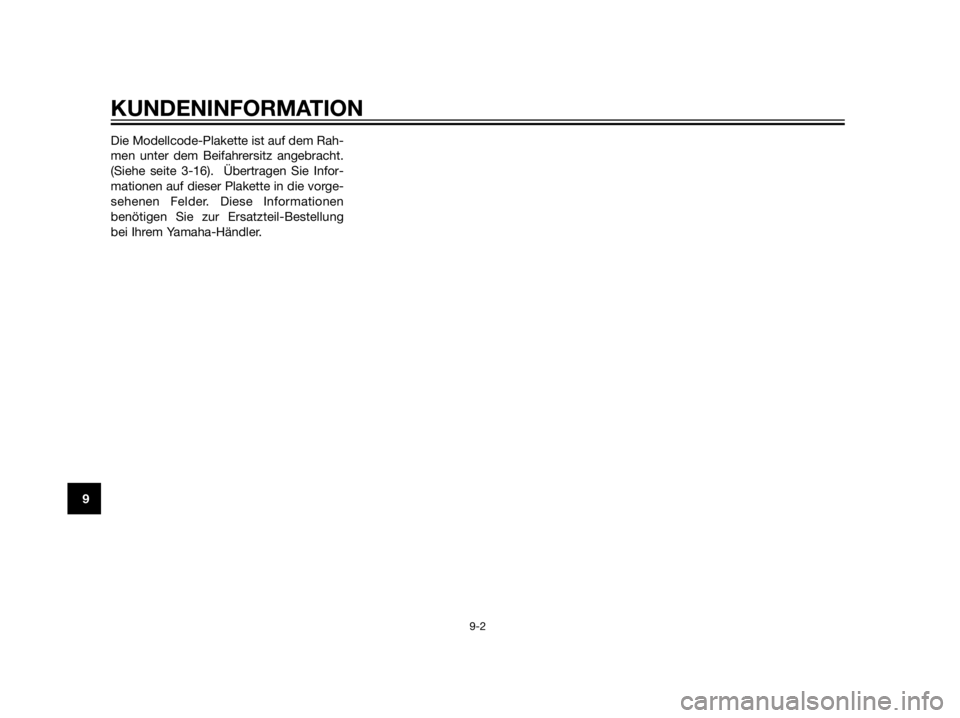 KUNDENINFORMATION

Die Modellcode-Plakette ist auf dem Rahmen unter dem Beifahrersitz angebracht. (Siehe seite 3-16). Übertragen Sie Informationen auf dieser Plakette in die vorgesehenen Felder. Diese Informationen benötigen Sie zur Ersatzteil-Bestellung bei Ihrem Yamaha-Händler.

9

9-2

carmanualsonline.info